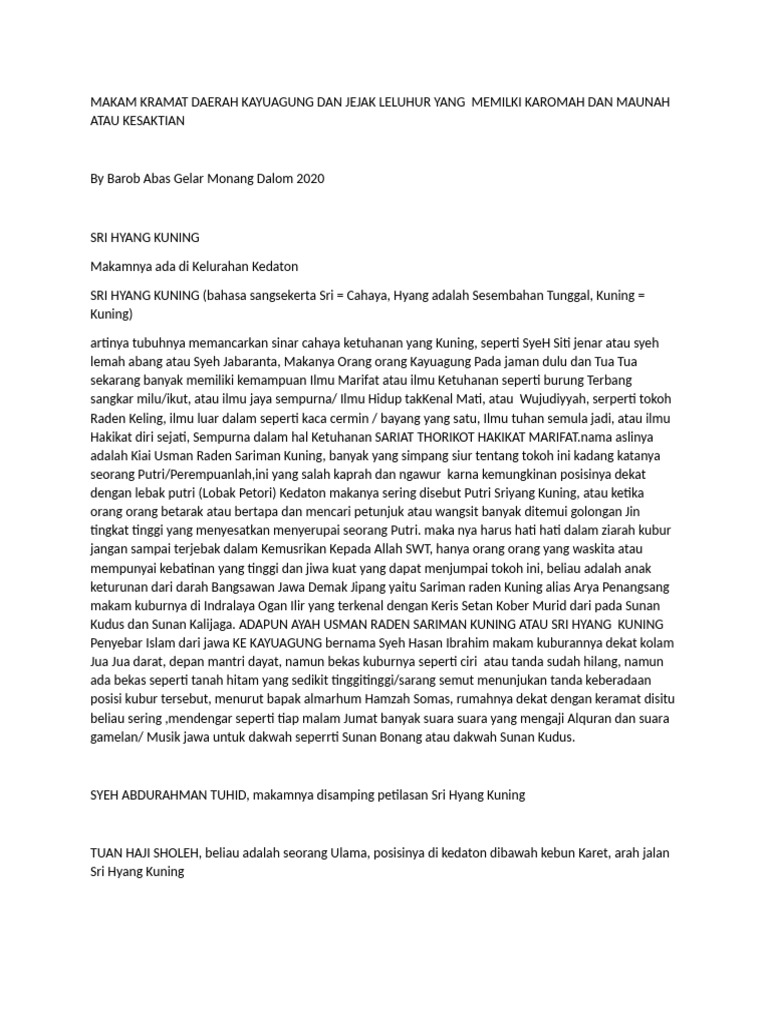 MAKAM KRAMAT DAERAH KAYUAGUNG DAN JEJAK LELUHUR YANG MEMILKI KAROMAH DAN MAUNAH ATAU KESAKTIAN

By Barob Abas Gelar Monang Dalom 2020

SRI HYANG KUNING

Makamnya ada di Kelurahan Kedaton

SRI HYANG KUNING (bahasa sangsekerta Sri = Cahaya, Hyang adalah Sesembahan Tunggal, Kuning = Kuning)

artinya tubuhnya memancarkan sinar cahaya ketuhanan yang Kuning, seperti SyeH Siti jenar atau syeh lemah abang atau Syeh Jabaranta, Makanya Orang orang Kayuagung Pada jaman dulu dan Tua Tua sekarang banyak memiliki kemampuan Ilmu Marifat atau ilmu Ketuhanan seperti burung Terbang sangkar milu/ikut, atau ilmu jaya sempurna/ Ilmu Hidup takKenal Mati, atau Wujudiyyah, serperti tokoh Raden Keling, ilmu luar dalam seperti kaca cermin / bayang yang satu, Ilmu tuhan semula jadi, atau ilmu Hakikat diri sejati, Sempurna dalam hal Ketuhanan SARIAT THORIKOT HAKIKAT MARIFAT.nama aslinya adalah Kiai Usman Raden Sariman Kuning, banyak yang simpang siur tentang tokoh ini kadang katanya seorang Putri/Perempuanlah,ini yang salah kaprah dan ngawur karna kemungkinan posisinya dekat dengan lebak putri (Lobak Petori) Kedaton makanya sering disebut Putri Sriyang Kuning, atau ketika orang orang betarak atau bertapa dan mencari petunjuk atau wangsit banyak ditemui golongan Jin tingkat tinggi yang menyesatkan menyerupai seorang Putri. maka nya harus hati hati dalam ziarah kubur jangan sampai terjebak dalam Kemusrikan Kepada Allah SWT, hanya orang orang yang waskita atau mempunyai kebatinan yang tinggi dan jiwa kuat yang dapat menjumpai tokoh ini, beliau adalah anak keturunan dari darah Bangsawan Jawa Demak Jipang yaitu Sariman raden Kuning alias Arya Penangsang makam kuburnya di Indralaya Ogan Ilir yang terkenal dengan Keris Setan Kober Murid dari pada Sunan Kudus dan Sunan Kalijaga. ADAPUN AYAH USMAN RADEN SARIMAN KUNING ATAU SRI HYANG KUNING Penyebar Islam dari jawa KE KAYUAGUNG bernama Syeh Hasan Ibrahim makam kuburannya dekat kolam Jua Jua darat, depan mantri dayat, namun bekas kuburnya seperti ciri atau tanda sudah hilang, namun ada bekas seperti tanah hitam yang sedikit tinggitinggi/sarang semut menunjukan tanda keberadaan posisi kubur tersebut, menurut bapak almarhum Hamzah Somas, rumahnya dekat dengan keramat disitu beliau sering ,mendengar seperti tiap malam Jumat banyak suara suara yang mengaji Alquran dan suara gamelan/ Musik jawa untuk dakwah seperrti Sunan Bonang atau dakwah Sunan Kudus.

SYEH ABDURAHMAN TUHID, makamnya disamping petilasan Sri Hyang Kuning

TUAN HAJI SHOLEH, beliau adalah seorang Ulama, posisinya di kedaton dibawah kebun Karet, arah jalan Sri Hyang Kuning